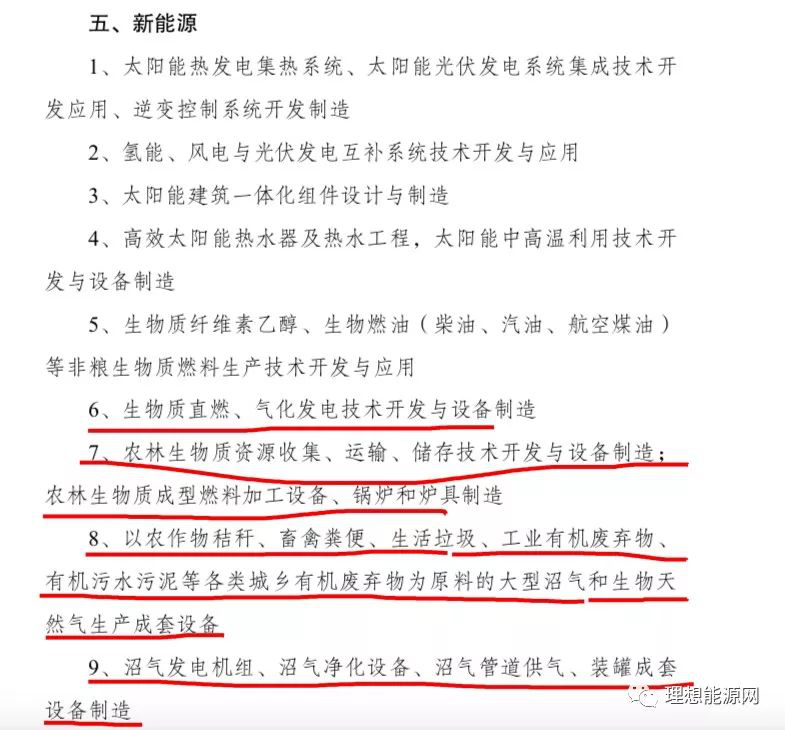 五、新能源

1、太阳能热发电集热系统、太阳能光伏发电系统集成技术开发应用、逆变控制系统开发制造

2、氢能、风电与光伏发电互补系统技术开发与应用

3、太阳能建筑一体化组件设计与制造

4、高效太阳能热水器及热水工程，太阳能中高温利用技术开发与设备制造

5、生物质纤维素乙醇、生物燃油（柴油、汽油、航空煤油）等非粮生物质燃料生产技术开发与应用

6、生物质直燃、气化发电技术开发与设备制造

7、农林生物质资源收集、运输、储存技术开发与设备制造；农林生物质成型燃料加工设备、锅炉和炉具制造

8、以农作物秸秆、畜禽粪便、生活垃圾、工业有机废弃物、有机污水污泥等各类城乡有机废弃物为原料的大型沼气和生物天然气生产成套设备

9、沼气发电机组、沼气净化设备、沼气管道供气、装罐成套设备制造

理想能源网